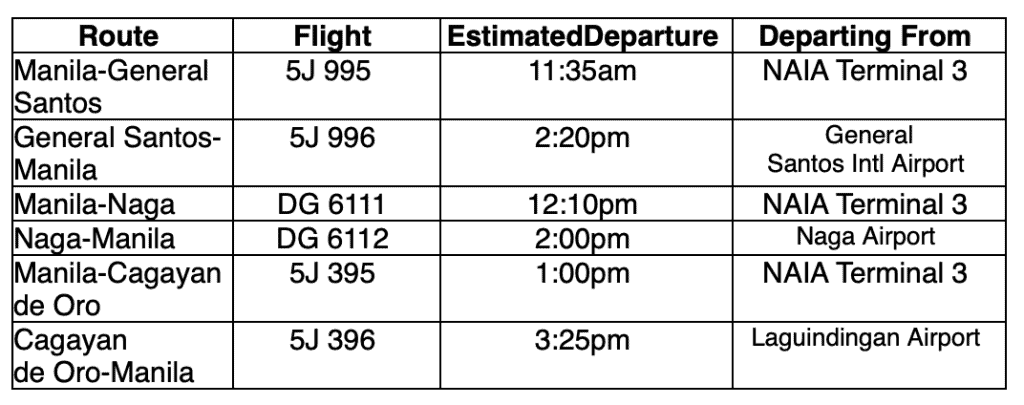 | Route | Flight | EstimatedDeparture | Departing From |
|---|---|---|---|
| Manila-General Santos | 5J 995 | 11:35am | NAIA Terminal 3 |
| General Santos-Manila | 5J 996 | 2:20pm | General Santos Intl Airport |
| Manila-Naga | DG 6111 | 12:10pm | NAIA Terminal 3 |
| Naga-Manila | DG 6112 | 2:00pm | Naga Airport |
| Manila-Cagayan de Oro | 5J 395 | 1:00pm | NAIA Terminal 3 |
| Cagayan de Oro-Manila | 5J 396 | 3:25pm | Laguindingan Airport |